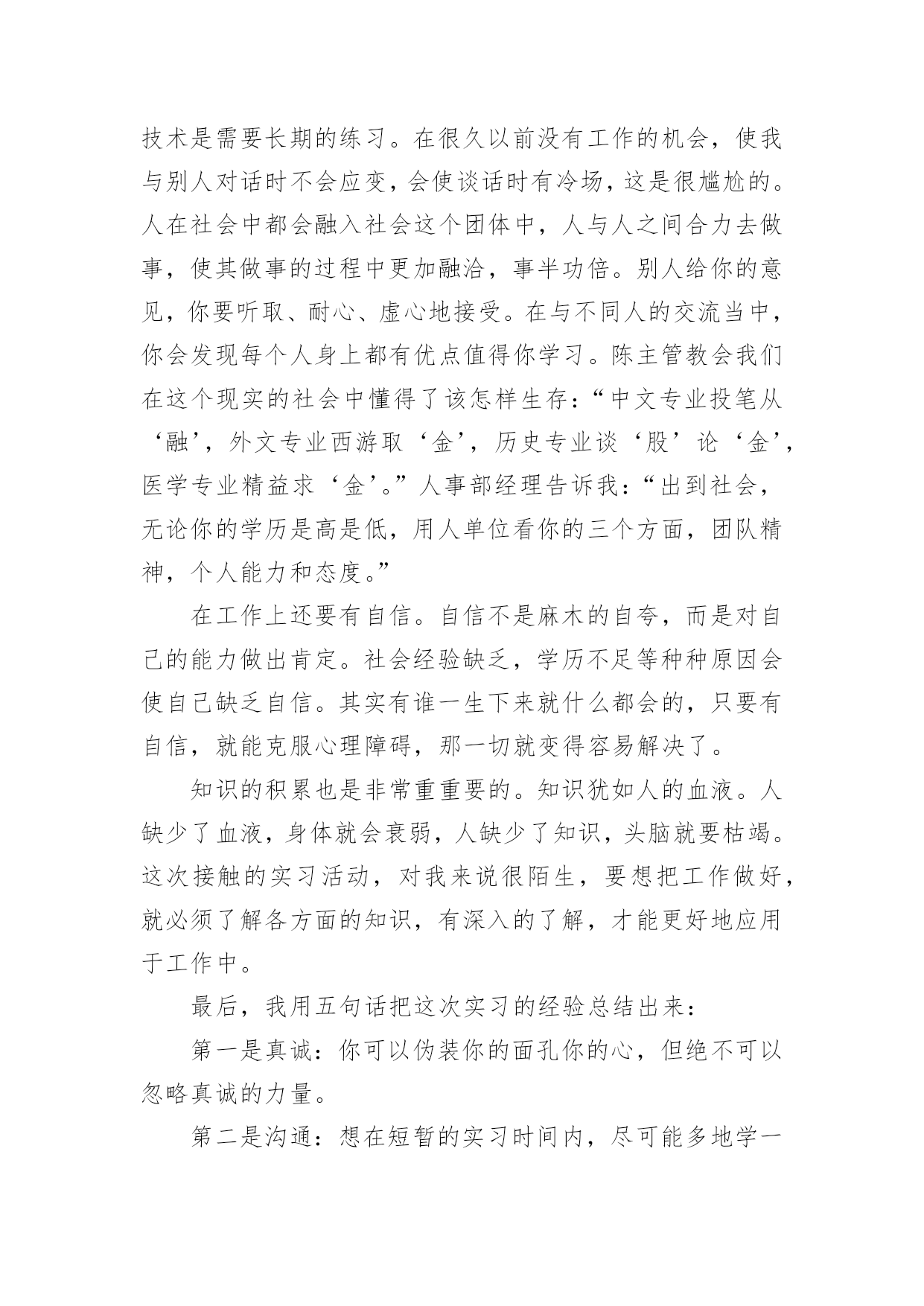 技术是需要长期的练习。在很久以前没有工作的机会，使我与别人对话时不会应变，会使谈话时有冷场，这是很尴尬的。人在社会中都会融入社会这个团体中，人与人之间合力去做事，使其做事的过程中更加融洽，事半功倍。别人给你的意见，你要听取、耐心、虚心地接受。在与不同人的交流当中，你会发现每个人身上都有优点值得你学习。陈主管教会我们在这个现实的社会中懂得了该怎样生存：“中文专业投笔从‘融’，外文专业西游取‘金’，历史专业谈‘股’论‘金’，医学专业精益求‘金’。”人事部经理告诉我：“出到社会，无论你的学历是高是低，用人单位看你的三个方面，团队精神，个人能力和态度。”

在工作上还要有自信。自信不是麻木的自夸，而是对自己的能力做出肯定。社会经验缺乏，学历不足等种种原因会使自己缺乏自信。其实有谁一生下来就什么都会的，只要有自信，就能克服心理障碍，那一切就变得容易解决了。

知识的积累也是非常重重要的。知识犹如人的血液。人缺少了血液，身体就会衰弱，人缺少了知识，头脑就要枯竭。这次接触的实习活动，对我来说很陌生，要想把工作做好，就必须了解各方面的知识，有深入的了解，才能更好地应用于工作中。

最后，我用五句话把这次实习的经验总结出来：

第一是真诚：你可以伪装你的面孔你的心，但绝不可以忽略真诚的力量。

第二是沟通：想在短暂的实习时间内，尽可能多地学一